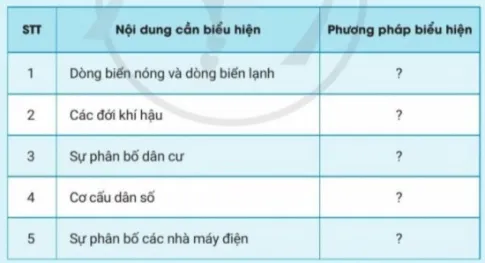 | STT | Nội dung cần biểu hiện | Phương pháp biểu hiện |
|---|---|---|
| 1 | Dòng biển nóng và dòng biển lạnh | ? |
| 2 | Các đới khí hậu | ? |
| 3 | Sự phân bố dân cư | ? |
| 4 | Cơ cấu dân số | ? |
| 5 | Sự phân bố các nhà máy điện | ? |